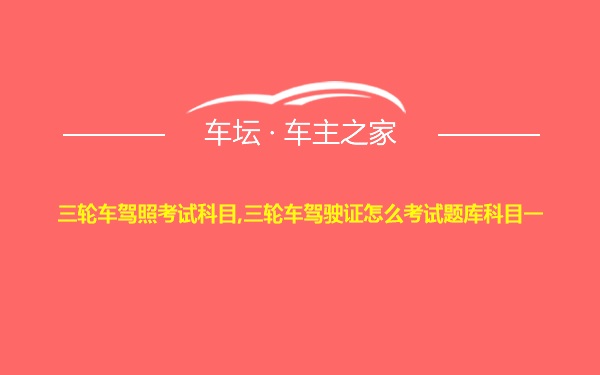 车坛 · 车主之家

三轮车驾照考试科目,三轮车驾驶证怎么考试题库科目一